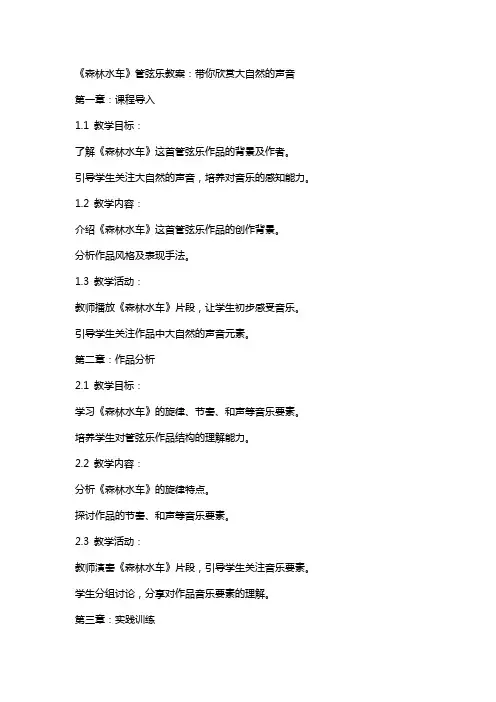 《森林水车》管弦乐教案：带你欣赏大自然的声音

第一章：课程导入

1.1 教学目标：

了解《森林水车》这首管弦乐作品的背景及作者。

引导学生关注大自然的声音，培养对音乐的感知能力。

1.2 教学内容：

介绍《森林水车》这首管弦乐作品的创作背景。

分析作品风格及表现手法。

1.3 教学活动：

教师播放《森林水车》片段，让学生初步感受音乐。

引导学生关注作品中大自然的声音元素。

第二章：作品分析

2.1 教学目标：

学习《森林水车》的旋律、节奏、和声等音乐要素。

培养学生对管弦乐作品结构的理解能力。

2.2 教学内容：

分析《森林水车》的旋律特点。

探讨作品的节奏、和声等音乐要素。

2.3 教学活动：

教师演奏《森林水车》片段，引导学生关注音乐要素。

学生分组讨论，分享对作品音乐要素的理解。

第三章：实践训练